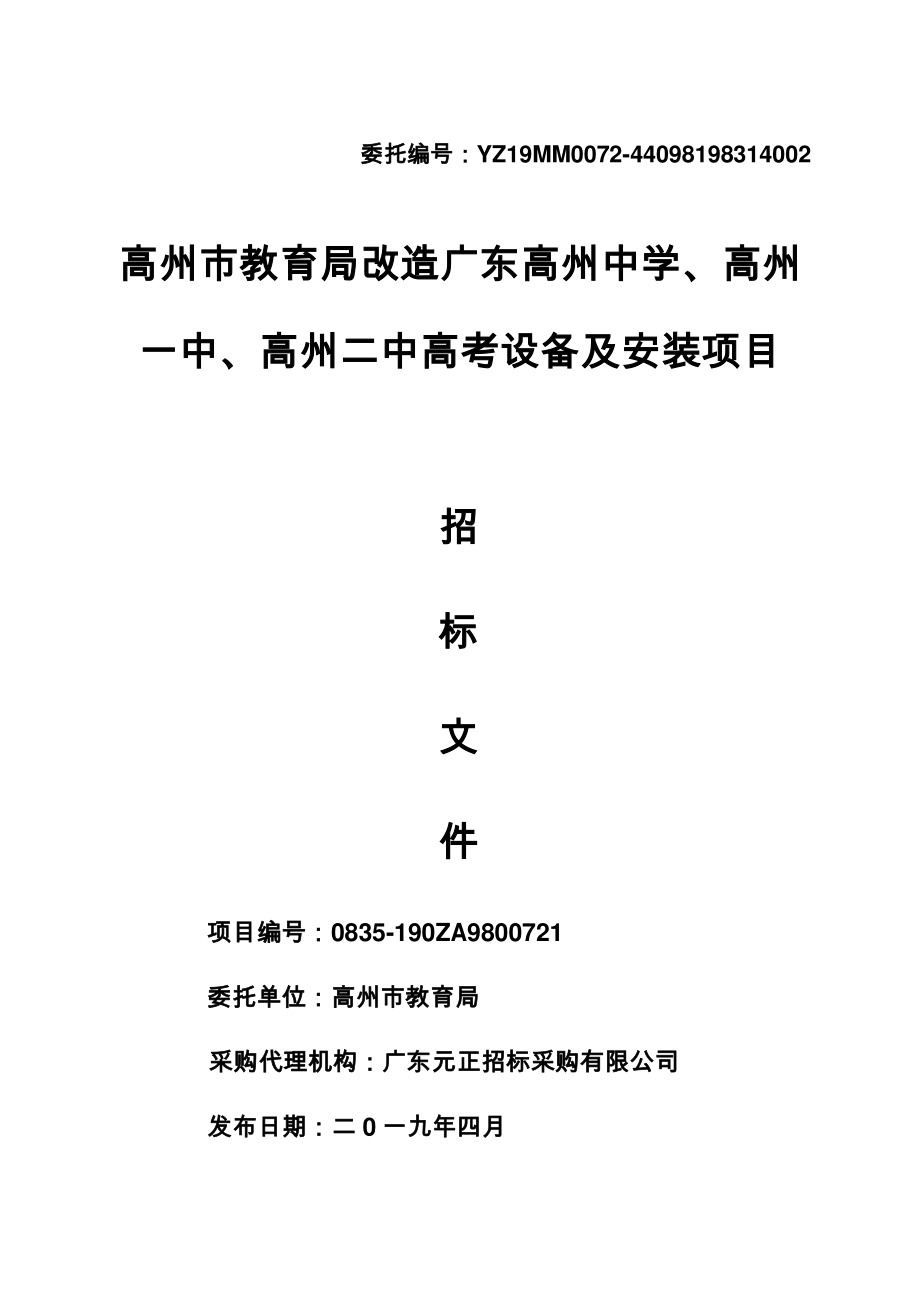 委托编号：YZ19MM0072-44098198314002

高州市教育局改造广东高州中学、高州一中、高州二中高考设备及安装项目

招

标

文

件

项目编号：0835-190ZA9800721

委托单位：高州市教育局

采购代理机构：广东元正招标采购有限公司

发布日期：二０一九年四月